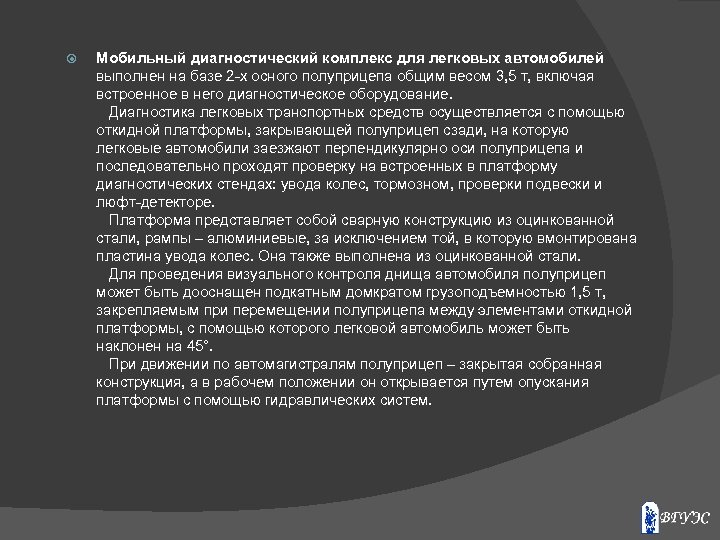 Мобильный диагностический комплекс для легковых автомобилей выполнен на базе 2-х осного полуприцепа общим весом 3,5 т, включая встроенное в него диагностическое оборудование.

Диагностика легковых транспортных средств осуществляется с помощью откидной платформы, закрывающей полуприцеп сзади, на которую легковые автомобили заезжают перпендикулярно оси полуприцепа и последовательно проходят проверку на встроенных в платформу диагностических стендах: увода колес, тормозном, проверки подвески и люфт-детекторе.

Платформа представляет собой сварную конструкцию из оцинкованной стали, рампы – алюминиевые, за исключением той, в которую вмонтирована пластина увода колес. Она также выполнена из оцинкованной стали.

Для проведения визуального контроля днища автомобиля полуприцеп может быть дооснащен подкатным домкратом грузоподъемностью 1,5 т, закрепляемым при перемещении полуприцепа между элементами откидной платформы, с помощью которого легковой автомобиль может быть наклонен на 45°.

При движении по автомагистралям полуприцеп – закрытая собранная конструкция, а в рабочем положении он открывается путем опускания платформы с помощью гидравлических систем.

ВГУЭС